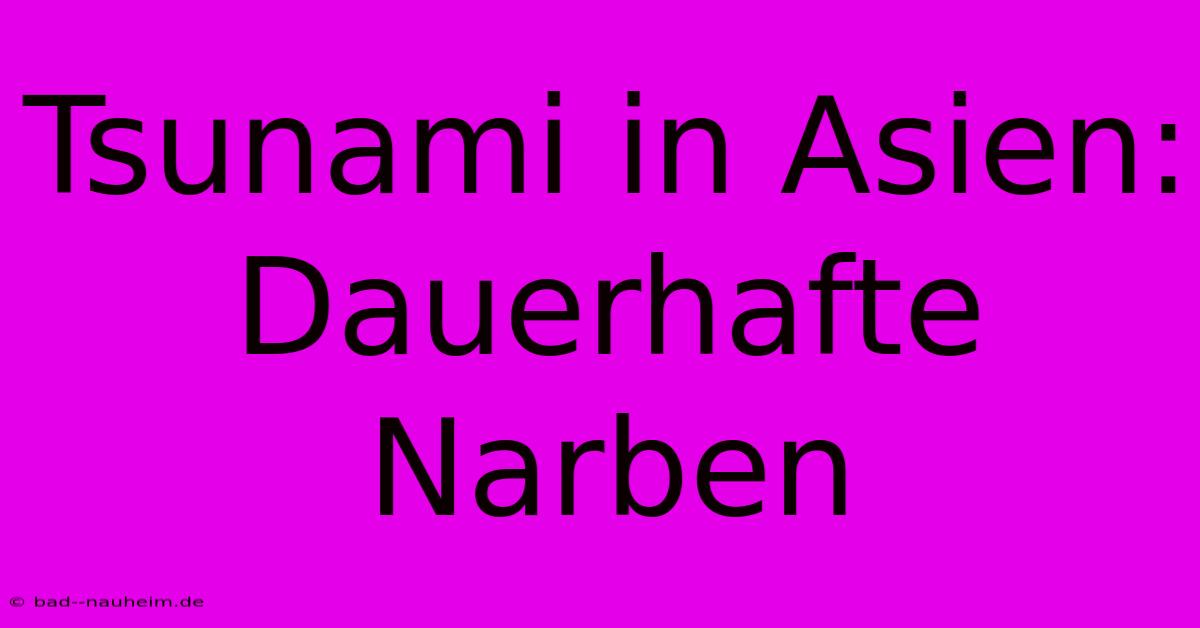 Tsunami in Asien: Dauerhafte Narben

© bad--nauheim.de